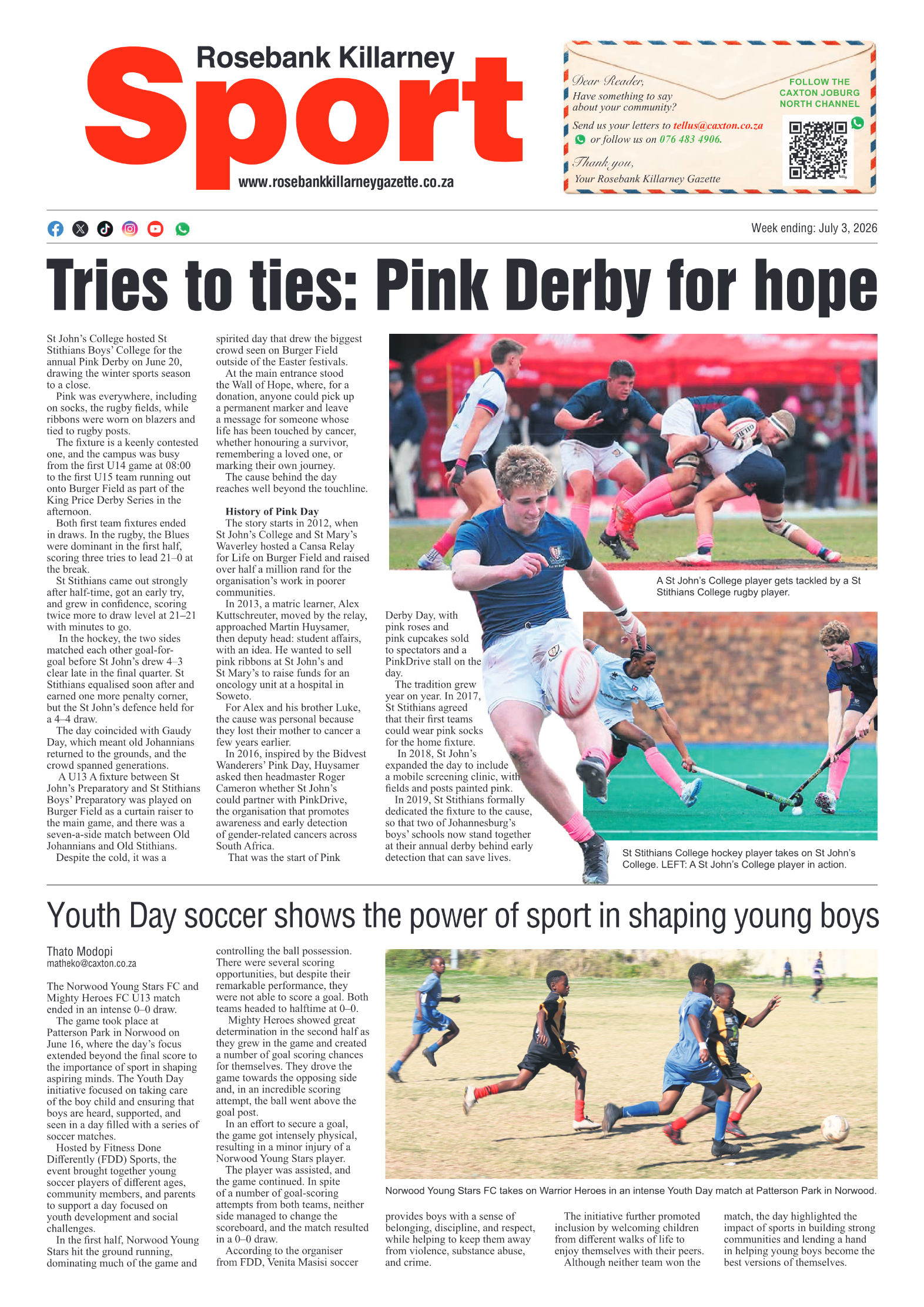 Rosebank Killarney
Sport
www.rosebankkillarneygazette.co.za

Dear Reader,
Have something to say about your community?
Send us your letters to tellus@caxton.co.za
or follow us on 076 483 4906.
Thank you,
Your Rosebank Killarney Gazette

FOLLOW THE CAXTON JOBURG NORTH CHANNEL

Week ending: July 3, 2026

Tries to ties: Pink Derby for hope

St John's College hosted St Stithians Boys' College for the annual Pink Derby on June 20, drawing the winter sports season to a close.

Pink was everywhere, including on socks, the rugby fields, while ribbons were worn on blazers and tied to rugby posts.

The fixture is a keenly contested one, and the campus was busy from the first U14 game at 08:00 to the first U15 team running out onto Burger Field as part of the King Price Derby Series in the afternoon.

Both first team fixtures ended in draws. In the rugby, the Blues were dominant in the first half, scoring three tries to lead 21–0 at the break.

St Stithians came out strongly after half-time, got an early try, and grew in confidence, scoring twice more to draw level at 21–21 with minutes to go.

In the hockey, the two sides matched each other goal-for-goal before St John's drew 4–3 clear late in the final quarter. St Stithians equalised soon after and earned one more penalty corner, but the St John's defence held for a 4–4 draw.

The day coincided with Gaudy Day, which meant old Johannians returned to the grounds, and the crowd spanned generations.

A U13 A fixture between St John's Preparatory and St Stithians Boys' Preparatory was played on Burger Field as a curtain raiser to the main game, and there was a seven-a-side match between Old Johannians and Old Stithians.

Despite the cold, it was a spirited day that drew the biggest crowd seen on Burger Field outside of the Easter festivals.

At the main entrance stood the Wall of Hope, where, for a donation, anyone could pick up a permanent marker and leave a message for someone whose life has been touched by cancer, whether honouring a survivor, remembering a loved one, or marking their own journey.

The cause behind the day reaches well beyond the touchline.

History of Pink Day

The story starts in 2012, when St John's College and St Mary's Waverley hosted a Cansa Relay for Life on Burger Field and raised over half a million rand for the organisation's work in poorer communities.

In 2013, a matric learner, Alex Kuttschreuter, moved by the relay, approached Martin Huysamer, then deputy head: student affairs, with an idea. He wanted to sell pink ribbons at St John's and St Mary's to raise funds for an oncology unit at a hospital in Soweto.

For Alex and his brother Luke, the cause was personal because they lost their mother to cancer a few years earlier.

In 2016, inspired by the Bidvest Wanderers' Pink Day, Huysamer asked then headmaster Roger Cameron whether St John's could partner with PinkDrive, the organisation that promotes awareness and early detection of gender-related cancers across South Africa.

That was the start of Pink Derby Day, with pink roses and pink cupcakes sold to spectators and a PinkDrive stall on the day.

The tradition grew year on year. In 2017, St Stithians agreed that their first teams could wear pink socks for the home fixture.

In 2018, St John's expanded the day to include a mobile screening clinic, with fields and posts painted pink.

In 2019, St Stithians formally dedicated the fixture to the cause, so that two of Johannesburg's boys' schools now stand together at their annual derby behind early detection that can save lives.

A St John's College player gets tackled by a St Stithians College rugby player.

St Stithians College hockey player takes on St John's College. LEFT: A St John's College player in action.

Youth Day soccer shows the power of sport in shaping young boys

Thato Modopi
matheko@caxton.co.za

The Norwood Young Stars FC and Mighty Heroes FC U13 match ended in an intense 0–0 draw.

The game took place at Patterson Park in Norwood on June 16, where the day's focus extended beyond the final score to the importance of sport in shaping aspiring minds. The Youth Day initiative focused on taking care of the boy child and ensuring that boys are heard, supported, and seen in a day filled with a series of soccer matches.

Hosted by Fitness Done Differently (FDD) Sports, the event brought together young soccer players of different ages, community members, and parents to support a day focused on youth development and social challenges.

In the first half, Norwood Young Stars hit the ground running, dominating much of the game and controlling the ball possession. There were several scoring opportunities, but despite their remarkable performance, they were not able to score a goal. Both teams headed to halftime at 0–0.

Mighty Heroes showed great determination in the second half as they grew in the game and created a number of goal scoring chances for themselves. They drove the game towards the opposing side and, in an incredible scoring attempt, the ball went above the goal post.

In an effort to secure a goal, the game got intensely physical, resulting in a minor injury of a Norwood Young Stars player.

The player was assisted, and the game continued. In spite of a number of goal-scoring attempts from both teams, neither side managed to change the scoreboard, and the match resulted in a 0–0 draw.

According to the organiser from FDD, Venita Masisi soccer provides boys with a sense of belonging, discipline, and respect, while helping to keep them away from violence, substance abuse, and crime.

The initiative further promoted inclusion by welcoming children from different walks of life to enjoy themselves with their peers.

Although neither team won the match, the day highlighted the impact of sports in building strong communities and lending a hand in helping young boys become the best versions of themselves.

Norwood Young Stars FC takes on Warrior Heroes in an intense Youth Day match at Patterson Park in Norwood.